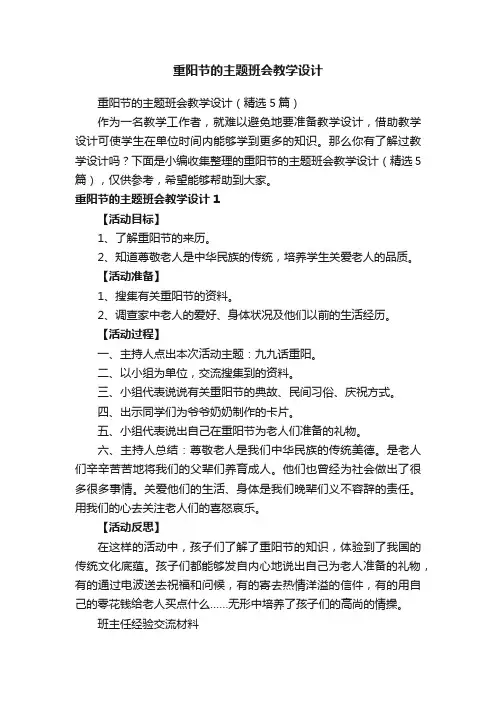 重阳节的主题班会教学设计

重阳节的主题班会教学设计（精选5篇）

作为一名教学工作者，就难以避免地要准备教学设计，借助教学设计可使学生在单位时间内能够学到更多的知识。那么你有了解过教学设计吗？下面是小编收集整理的重阳节的主题班会教学设计（精选5篇），仅供参考，希望能够帮助到大家。

重阳节的主题班会教学设计1

【活动目标】

1、了解重阳节的来历。

2、知道尊敬老人是中华民族的传统，培养学生关爱老人的品质。

【活动准备】

1、搜集有关重阳节的资料。

2、调查家中老人的爱好、身体状况及他们以前的生活经历。

【活动过程】

一、主持人点出本次活动主题：九九话重阳。

二、以小组为单位，交流搜集到的资料。

三、小组代表说说有关重阳节的典故、民间习俗、庆祝方式。

四、出示同学们为爷爷奶奶制作的卡片。

五、小组代表说出自己在重阳节为老人们准备的礼物。

六、主持人总结：尊敬老人是我们中华民族的传统美德。是老人们辛辛苦苦地将我们的父辈们养育成人。他们也曾经为社会做出了很多很多事情。关爱他们的生活、身体是我们晚辈们义不容辞的责任。用我们的心去关注老人们的喜怒哀乐。

【活动反思】

在这样的活动中，孩子们了解了重阳节的知识，体验到了我国的传统文化底蕴。孩子们都能够发自内心地说出自己为老人准备的礼物，有的通过电波送去祝福和问候，有的寄去热情洋溢的信件，有的用自己的零花钱给老人买点什么……无形中培养了孩子们的高尚的情操。

班主任经验交流材料